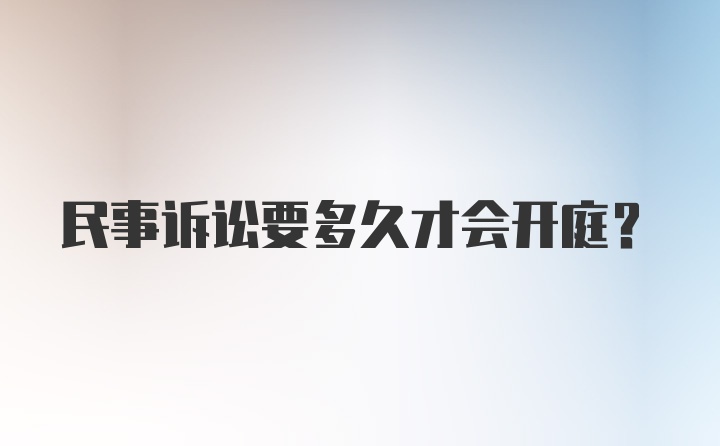 民事诉讼要多久才会开庭？